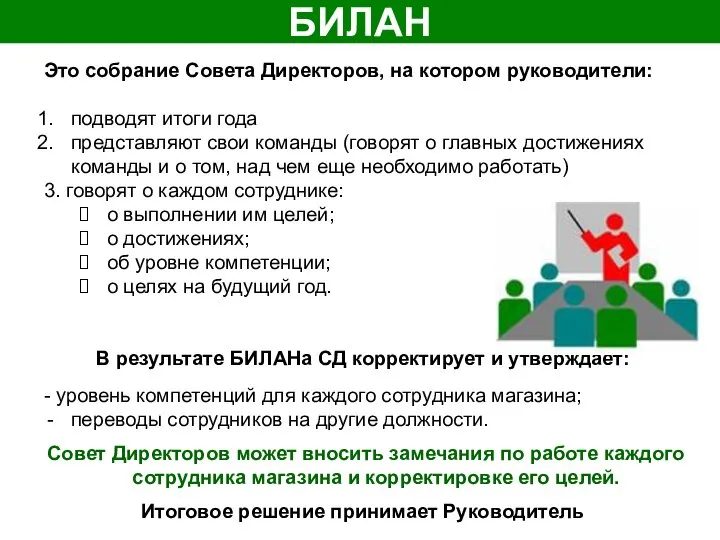 БИЛАН

Это собрание Совета Директоров, на котором руководители:

1. подводят итоги года
2. представляют свои команды (говорят о главных достижениях команды и о том, над чем еще необходимо работать)
3. говорят о каждом сотруднике:
 о выполнении им целей;
 о достижениях;
 об уровне компетенции;
 о целях на будущий год.

В результате БИЛАНа СД корректирует и утверждает:

- уровень компетенций для каждого сотрудника магазина;
- переводы сотрудников на другие должности.

Совет Директоров может вносить замечания по работе каждого сотрудника магазина и корректировке его целей.

Итоговое решение принимает Руководитель